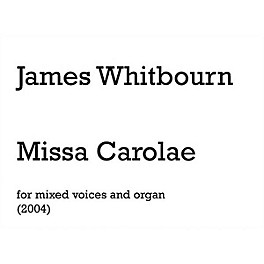 James Whitbourn

Missa Carolae

for mixed voices and organ
(2004)